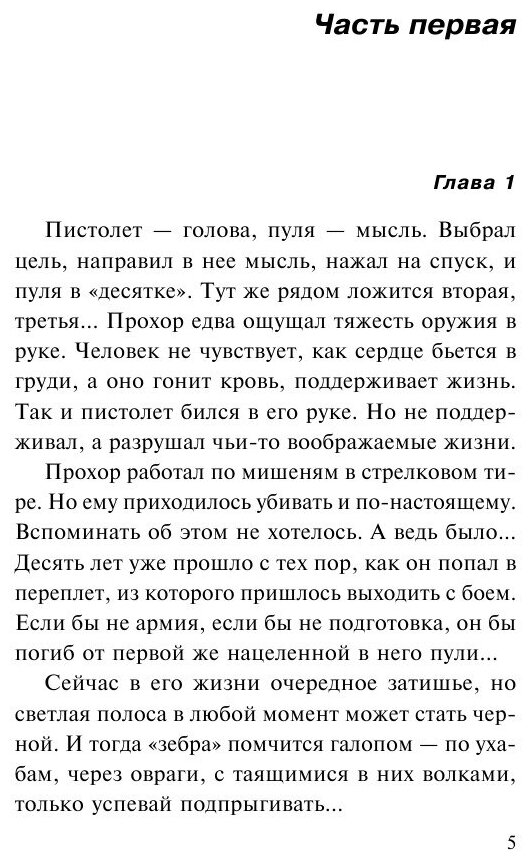 Часть первая

Глава 1

Пистолет — голова, пуля — мысль. Выбрал цель, направил в нее мысль, нажал на спуск, и пуля в «десятке». Тут же рядом ложится вторая, третья... Прохор едва ощущал тяжесть оружия в руке. Человек не чувствует, как сердце бьется в груди, а оно гонит кровь, поддерживает жизнь. Так и пистолет бился в его руке. Но не поддерживал, а разрушал чьи-то воображаемые жизни.

Прохор работал по мишеням в стрелковом тире. Но ему приходилось убивать и по-настоящему. Вспоминать об этом не хотелось. А ведь было... Десять лет уже прошло с тех пор, как он попал в переплет, из которого пришлось выходить с боем. Если бы не армия, если бы не подготовка, он бы погиб от первой же нацеленной в него пули...

Сейчас в его жизни очередное затишье, но светлая полоса в любой момент может стать черной. И тогда «зебра» помчится галопом — по ухабам, через овраги, с таящимися в них волками, только успевай подпрыгивать...

5